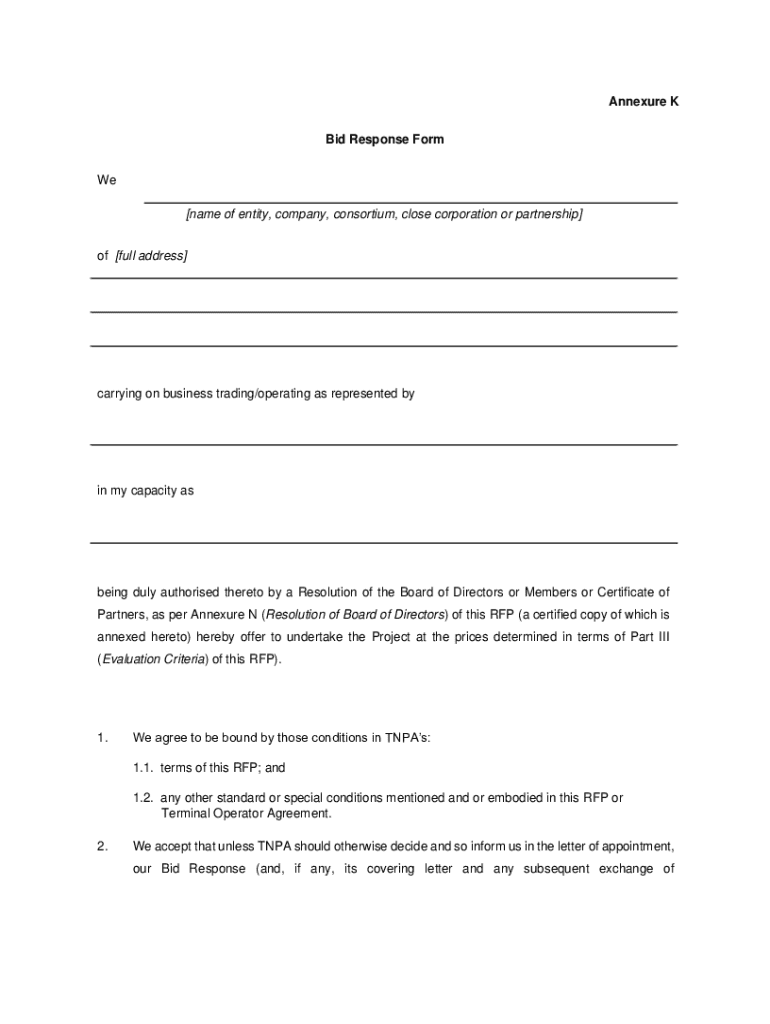 Annexure K

Bid Response Form

We

[name of entity, company, consortium, close corporation or partnership]

of [full address]

carrying on business trading/operating as represented by

in my capacity as

being duly authorised thereto by a Resolution of the Board of Directors or Members or Certificate of Partners, as per Annexure N (Resolution of Board of Directors) of this RFP (a certified copy of which is annexed hereto) hereby offer to undertake the Project at the prices determined in terms of Part III (Evaluation Criteria) of this RFP).

1. We agree to be bound by those conditions in TNPA's:

1.1. terms of this RFP; and

1.2. any other standard or special conditions mentioned and or embodied in this RFP or Terminal Operator Agreement.

2. We accept that unless TNPA should otherwise decide and so inform us in the letter of appointment, our Bid Response (and, if any, its covering letter and any subsequent exchange of